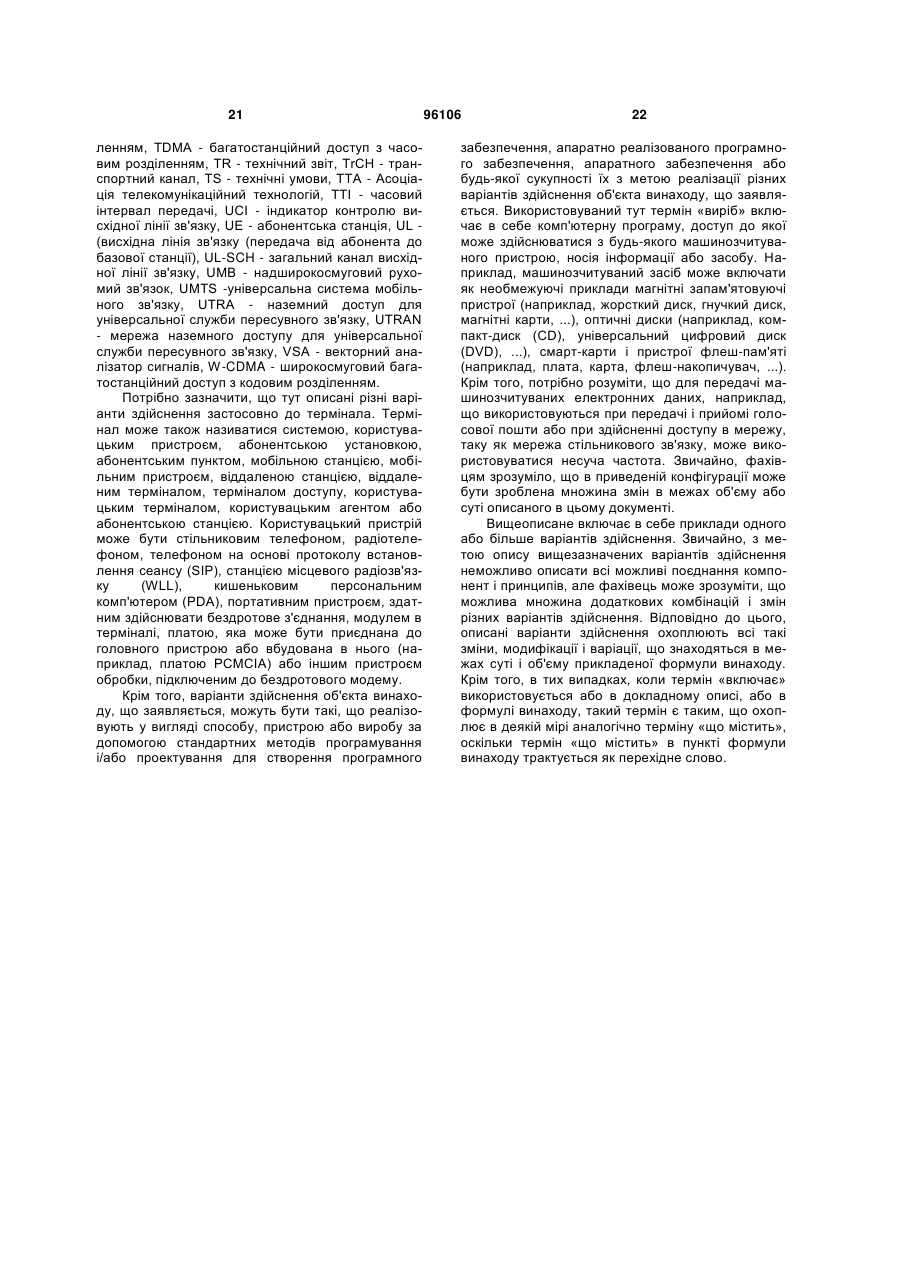 21 96106 22

ленням, TDMA - багатостанційний доступ з часовим розділенням, TR - технічний звіт, TrCH - транспортний канал, TS - технічні умови, TTA - Асоціація телекомунікаційний технологій, TTI - часовий інтервал передачі, UCI - індикатор контролю висхідної лінії зв'язку, UE - абонентська станція, UL - (висхідна лінія зв'язку (передача від абонента до базової станції), UL-SCH - загальний канал висхідної лінії зв'язку, UMB - надширокосмуговий рухомий зв'язок, UMTS -універсальна система мобільного зв'язку, UTRA - наземний доступ для універсальної служби пересувного зв'язку, UTRAN - мережа наземного доступу для універсальної служби пересувного зв'язку, VSA - векторний аналізатор сигналів, W-CDMA - широкосмуговий багатостанційний доступ з кодовим розділенням.

Потрібно зазначити, що тут описані різні варіанти здійснення застосовно до термінала. Термінал може також називатися системою, користувацьким пристроєм, абонентською установкою, абонентським пунктом, мобільною станцією, мобільним пристроєм, віддаленою станцією, віддаленим терміналом, терміналом доступу, користувацьким терміналом, користувацьким агентом або абонентською станцією. Користувацький пристрій може бути стільниковим телефоном, радіотелефоном, телефоном на основі протоколу встановлення сеансу (SIP), станцією місцевого радіозв'язку (WLL), кишеньковим персональним комп'ютером (PDA), портативним пристроєм, здатним здійснювати бездротове з'єднання, модулем в терміналі, платою, яка може бути приєднана до головного пристрою або вбудована в нього (наприклад, платою PCMCIA) або іншим пристроєм обробки, підключеним до бездротового модему.

Крім того, варіанти здійснення об'єкта винаходу, що заявляється, можуть бути такі, що реалізовують у вигляді способу, пристрою або виробу за допомогою стандартних методів програмування і/або проектування для створення програмного забезпечення, апаратно реалізованого програмного забезпечення, апаратного забезпечення або будь-якої сукупності їх з метою реалізації різних варіантів здійснення об'єкта винаходу, що заявляється. Використовуваний тут термін «виріб» включає в себе комп'ютерну програму, доступ до якої може здійснюватися з будь-якого машинозчитуваного пристрою, носія інформації або засобу. Наприклад, машинозчитуваний засіб може включати як необмежуючі приклади магнітні запам'ятовуючі пристрої (наприклад, жорсткий диск, гнучкий диск, магнітні карти, ...), оптичні диски (наприклад, компакт-диск (CD), універсальний цифровий диск (DVD), ...), смарт-карти і пристрої флеш-пам'яті (наприклад, плата, карта, флеш-накопичувач, ...). Крім того, потрібно розуміти, що для передачі машинозчитуваних електронних даних, наприклад, що використовуються при передачі і прийомі голосової пошти або при здійсненні доступу в мережу, таку як мережа стільникового зв'язку, може використовуватися несуча частота. Звичайно, фахівцям зрозуміло, що в приведеній конфігурації може бути зроблена множина змін в межах об'єму або суті описаного в цьому документі.

Вищеописане включає в себе приклади одного або більше варіантів здійснення. Звичайно, з метою опису вищезазначених варіантів здійснення неможливо описати всі можливі поєднання компонент і принципів, але фахівець може зрозуміти, що можлива множина додаткових комбінацій і змін різних варіантів здійснення. Відповідно до цього, описані варіанти здійснення охоплюють всі такі зміни, модифікації і варіації, що знаходяться в межах суті і об'єму прикладеної формули винаходу. Крім того, в тих випадках, коли термін «включає» використовується або в докладному описі, або в формулі винаходу, такий термін є таким, що охоплює в деякій мірі аналогічно терміну «що містить», оскільки термін «що містить» в пункті формули винаходу трактується як перехідне слово.